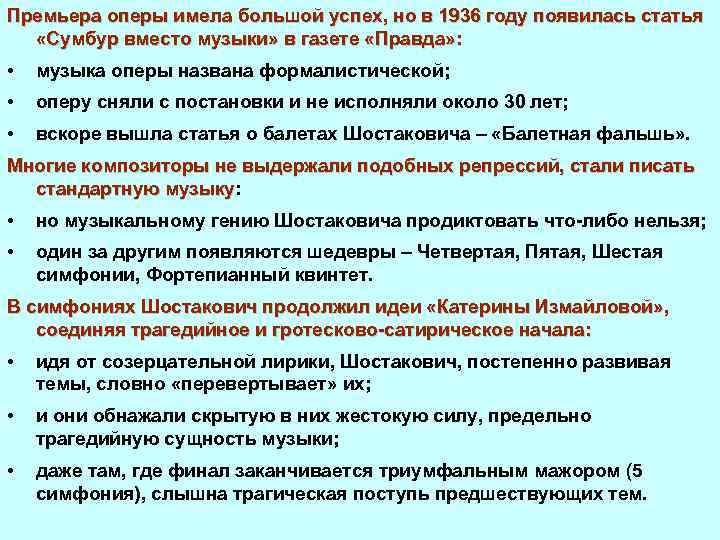 Премьера оперы имела большой успех, но в 1936 году появилась статья «Сумбур вместо музыки» в газете «Правда»:

• музыка оперы названа формалистической;

• оперу сняли с постановки и не исполняли около 30 лет;

• вскоре вышла статья о балетах Шостаковича – «Балетная фальшь».

Многие композиторы не выдержали подобных репрессий, стали писать стандартную музыку:

• но музыкальному гению Шостаковича продиктовать что-либо нельзя;

• один за другим появляются шедевры – Четвертая, Пятая, Шестая симфонии, Фортепианный квинтет.

В симфониях Шостакович продолжил идеи «Катерины Измайловой», соединяя трагедийное и гротесково-сатирическое начала:

• идя от созерцательной лирики, Шостакович, постепенно развивая темы, словно «перевертывает» их;

• и они обнажали скрытую в них жестокую силу, предельно трагедийную сущность музыки;

• даже там, где финал заканчивается триумфальным мажором (5 симфония), слышна трагическая поступь предшествующих тем.